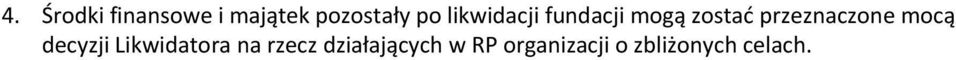 4. Środki finansowe i majątek pozostały po likwidacji fundacji mogą zostać przeznaczone mocą decyzji Likwidatora na rzecz działających w RP organizacji o zbliżonych celach.